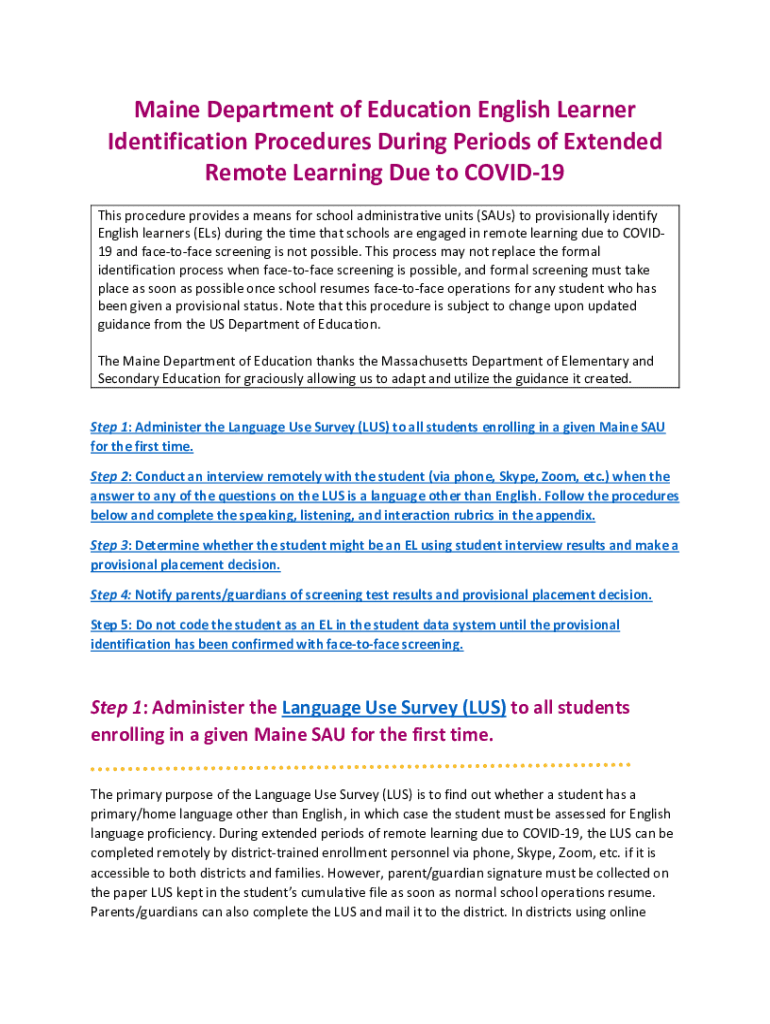 Maine Department of Education English Learner Identification Procedures During Periods of Extended Remote Learning Due to COVID-19

This procedure provides a means for school administrative units (SAUs) to provisionally identify English learners (ELs) during the time that schools are engaged in remote learning due to COVID-19 and face-to-face screening is not possible. This process may not replace the formal identification process when face-to-face screening is possible, and formal screening must take place as soon as possible once school resumes face-to-face operations for any student who has been given a provisional status. Note that this procedure is subject to change upon updated guidance from the US Department of Education.

The Maine Department of Education thanks the Massachusetts Department of Elementary and Secondary Education for graciously allowing us to adapt and utilize the guidance it created.

Step 1: Administer the Language Use Survey (LUS) to all students enrolling in a given Maine SAU for the first time.

Step 2: Conduct an interview remotely with the student (via phone, Skype, Zoom, etc.) when the answer to any of the questions on the LUS is a language other than English. Follow the procedures below and complete the speaking, listening, and interaction rubrics in the appendix.

Step 3: Determine whether the student might be an EL using student interview results and make a provisional placement decision.

Step 4: Notify parents/guardians of screening test results and provisional placement decision.

Step 5: Do not code the student as an EL in the student data system until the provisional identification has been confirmed with face-to-face screening.

Step 1: Administer the Language Use Survey (LUS) to all students enrolling in a given Maine SAU for the first time.

The primary purpose of the Language Use Survey (LUS) is to find out whether a student has a primary/home language other than English, in which case the student must be assessed for English language proficiency. During extended periods of remote learning due to COVID-19, the LUS can be completed remotely by district-trained enrollment personnel via phone, Skype, Zoom, etc. if it is accessible to both districts and families. However, parent/guardian signature must be collected on the paper LUS kept in the student's cumulative file as soon as normal school operations resume. Parents/guardians can also complete the LUS and mail it to the district. In districts using online